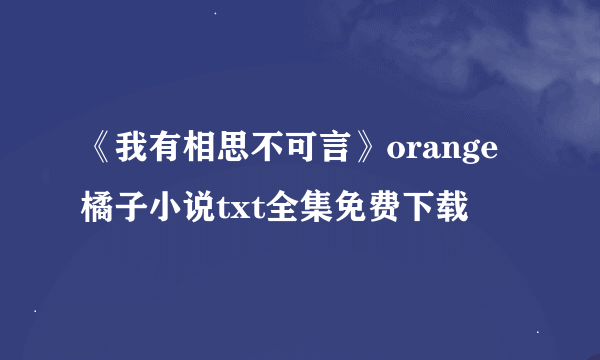 《我有相思不可言》orange橘子小说txt全集免费下载